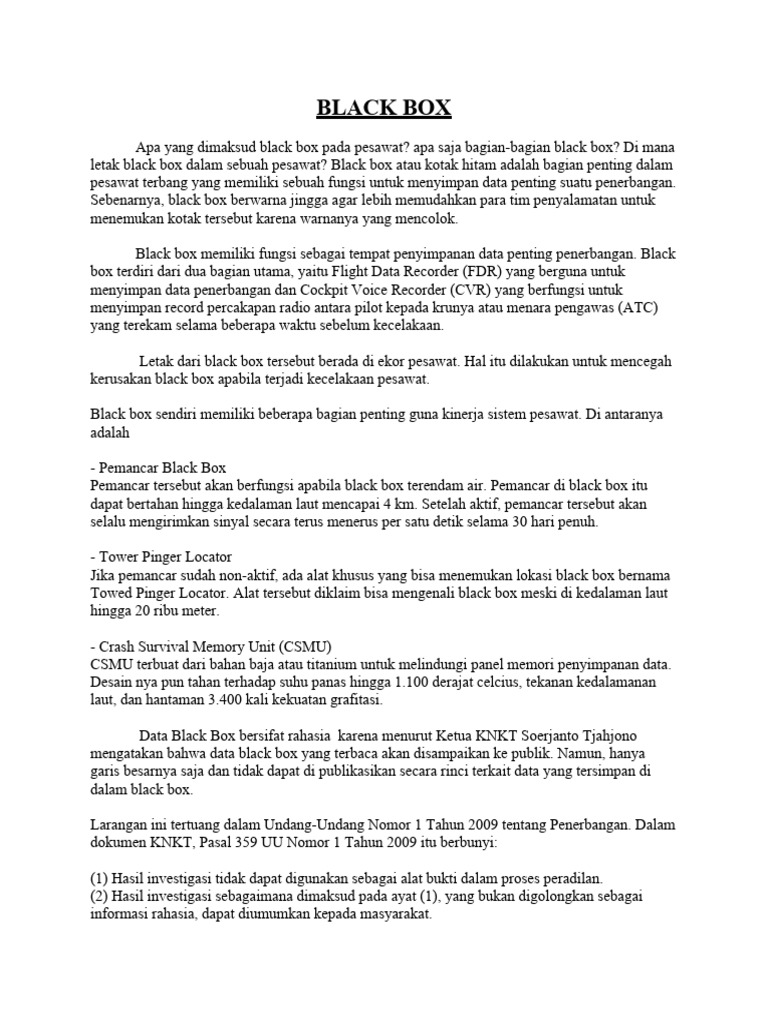 BLACK BOX

Apa yang dimaksud black box pada pesawat? apa saja bagian-bagian black box? Di mana letak black box dalam sebuah pesawat? Black box atau kotak hitam adalah bagian penting dalam pesawat terbang yang memiliki sebuah fungsi untuk menyimpan data penting suatu penerbangan. Sebenarnya, black box berwarna jingga agar lebih memudahkan para tim penyalamatan untuk menemukan kotak tersebut karena warnanya yang mencolok.

Black box memiliki fungsi sebagai tempat penyimpanan data penting penerbangan. Black box terdiri dari dua bagian utama, yaitu Flight Data Recorder (FDR) yang berguna untuk menyimpan data penerbangan dan Cockpit Voice Recorder (CVR) yang berfungsi untuk menyimpan record percakapan radio antara pilot kepada krunya atau menara pengawas (ATC) yang terekam selama beberapa waktu sebelum kecelakaan.

Letak dari black box tersebut berada di ekor pesawat. Hal itu dilakukan untuk mencegah kerusakan black box apabila terjadi kecelakaan pesawat.

Black box sendiri memiliki beberapa bagian penting guna kinerja sistem pesawat. Di antaranya adalah

- Pemancar Black Box
Pemancar tersebut akan berfungsi apabila black box terendam air. Pemancar di black box itu dapat bertahan hingga kedalaman laut mencapai 4 km. Setelah aktif, pemancar tersebut akan selalu mengirimkan sinyal secara terus menerus per satu detik selama 30 hari penuh.

- Tower Pinger Locator
Jika pemancar sudah non-aktif, ada alat khusus yang bisa menemukan lokasi black box bernama Towed Pinger Locator. Alat tersebut diklaim bisa mengenali black box meski di kedalaman laut hingga 20 ribu meter.

- Crash Survival Memory Unit (CSMU)
CSMU terbuat dari bahan baja atau titanium untuk melindungi panel memori penyimpanan data. Desain nya pun tahan terhadap suhu panas hingga 1.100 derajat celcius, tekanan kedalamanan laut, dan hantaman 3.400 kali kekuatan grafitasi.

Data Black Box bersifat rahasia karena menurut Ketua KNKT Soerjanto Tjahjono mengatakan bahwa data black box yang terbaca akan disampaikan ke publik. Namun, hanya garis besarnya saja dan tidak dapat di publikasikan secara rinci terkait data yang tersimpan di dalam black box.

Larangan ini tertuang dalam Undang-Undang Nomor 1 Tahun 2009 tentang Penerbangan. Dalam dokumen KNKT, Pasal 359 UU Nomor 1 Tahun 2009 itu berbunyi:

(1) Hasil investigasi tidak dapat digunakan sebagai alat bukti dalam proses peradilan.
(2) Hasil investigasi sebagaimana dimaksud pada ayat (1), yang bukan digolongkan sebagai informasi rahasia, dapat diumumkan kepada masyarakat.